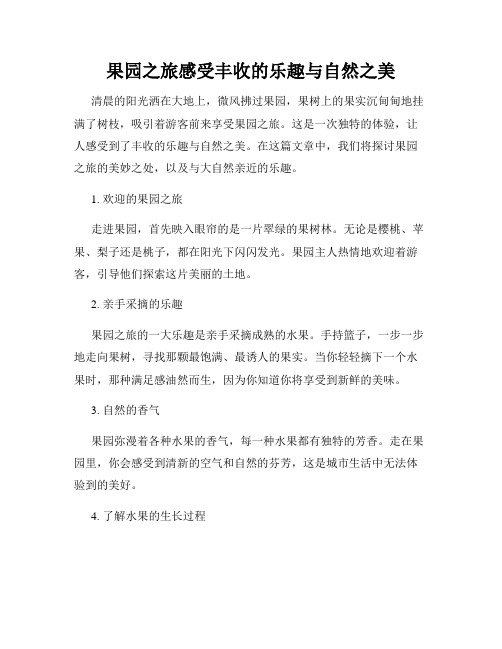 果园之旅感受丰收的乐趣与自然之美

清晨的阳光洒在大地上，微风拂过果园，果树上的果实沉甸甸地挂满了树枝，吸引着游客前来享受果园之旅。这是一次独特的体验，让人感受到了丰收的乐趣与自然之美。在这篇文章中，我们将探讨果园之旅的美妙之处，以及与大自然亲近的乐趣。

1. 欢迎的果园之旅

走进果园，首先映入眼帘的是一片翠绿的果树林。无论是樱桃、苹果、梨子还是桃子，都在阳光下闪闪发光。果园主人热情地欢迎着游客，引导他们探索这片美丽的土地。

2. 亲手采摘的乐趣

果园之旅的一大乐趣是亲手采摘成熟的水果。手持篮子，一步一步地走向果树，寻找那颗最饱满、最诱人的果实。当你轻轻摘下一个水果时，那种满足感油然而生，因为你知道你将享受到新鲜的美味。

3. 自然的香气

果园弥漫着各种水果的香气，每一种水果都有独特的芳香。走在果园里，你会感受到清新的空气和自然的芬芳，这是城市生活中无法体验到的美好。

4. 了解水果的生长过程